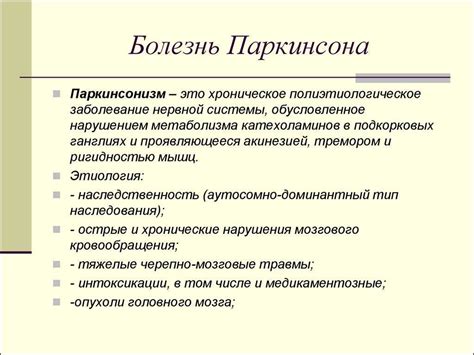 Болезнь Паркинсона

Паркинсонизм – это хроническое полиэтиологическое заболевание нервной системы, обусловленное нарушением метаболизма катехоламинов в подкорковых ганглиях и проявляющееся акинезией, тремором и ригидностью мышц.

Этиология:

- наследственность (аутосомно-доминантный тип наследования);

- острые и хронические нарушения мозгового кровообращения;

- тяжелые черепно-мозговые травмы;

- интоксикации, в том числе и медикаментозные;

-опухоли головного мозга;